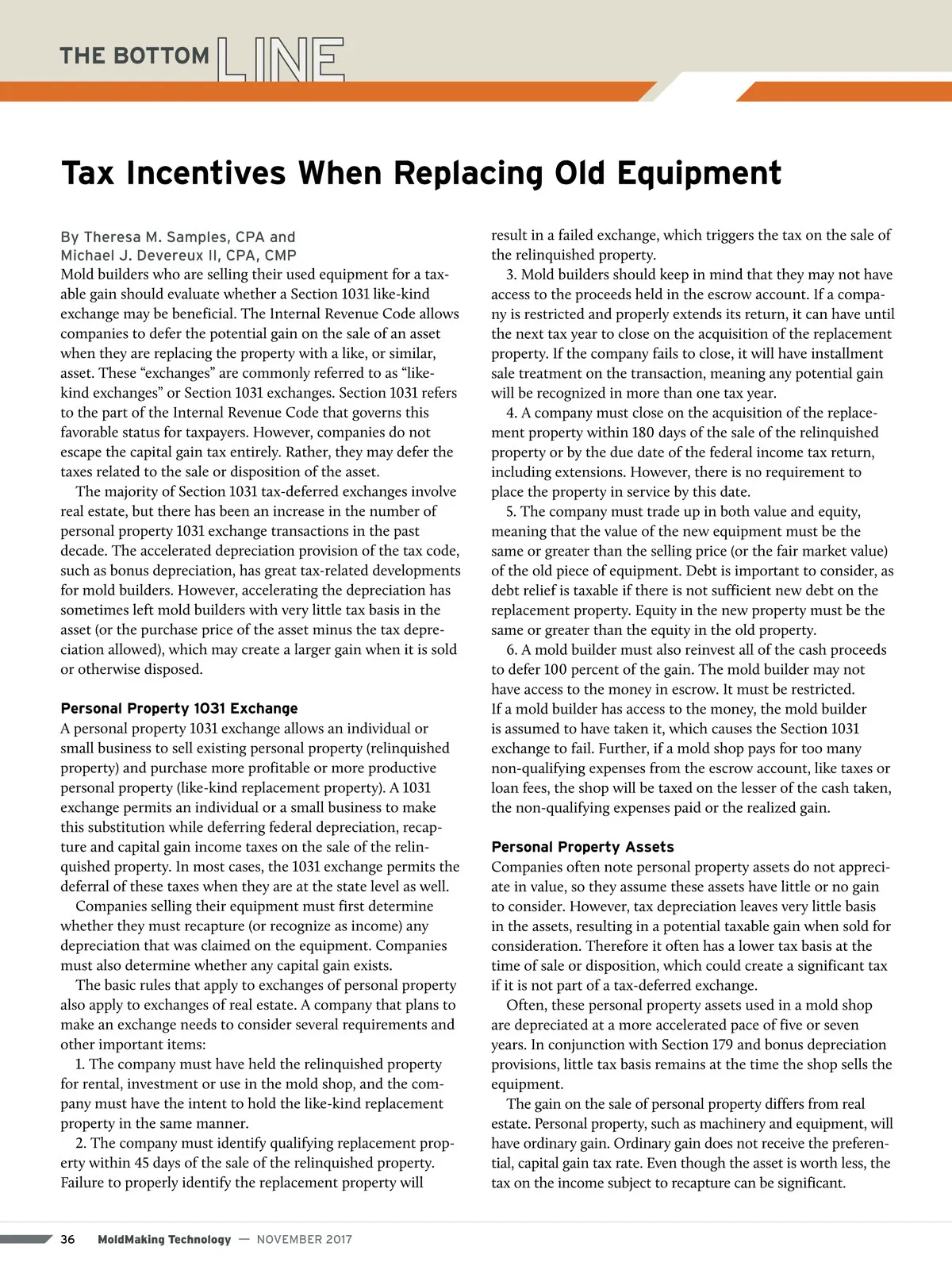 THE BOTTOM LINE

Tax Incentives When Replacing Old Equipment

By Theresa M. Samples, CPA and Michael J. Devereux II, CPA, CMP

Mold builders who are selling their used equipment for a taxable gain should evaluate whether a Section 1031 like-kind exchange may be beneficial. The Internal Revenue Code allows companies to defer the potential gain on the sale of an asset when they are replacing the property with a like, or similar, asset. These “exchanges” are commonly referred to as “like-kind exchanges” or Section 1031 exchanges. Section 1031 refers to the part of the Internal Revenue Code that governs this favorable status for taxpayers. However, companies do not escape the capital gain tax entirely. Rather, they may defer the taxes related to the sale or disposition of the asset.

The majority of Section 1031 tax-deferred exchanges involve real estate, but there has been an increase in the number of personal property 1031 exchange transactions in the past decade. The accelerated depreciation provision of the tax code, such as bonus depreciation, has great tax-related developments for mold builders. However, accelerating the depreciation has sometimes left mold builders with very little tax basis in the asset (or the purchase price of the asset minus the tax depreciation allowed), which may create a larger gain when it is sold or otherwise disposed.

Personal Property 1031 Exchange

A personal property 1031 exchange allows an individual or small business to sell existing personal property (relinquished property) and purchase more profitable or more productive personal property (like-kind replacement property). A 1031 exchange permits an individual or a small business to make this substitution while deferring federal depreciation, recapture and capital gain income taxes on the sale of the relinquished property. In most cases, the 1031 exchange permits the deferral of these taxes when they are at the state level as well.

Companies selling their equipment must first determine whether they must recapture (or recognize as income) any depreciation that was claimed on the equipment. Companies must also determine whether any capital gain exists.

The basic rules that apply to exchanges of personal property also apply to exchanges of real estate. A company that plans to make an exchange needs to consider several requirements and other important items:

1. The company must have held the relinquished property for rental, investment or use in the mold shop, and the company must have the intent to hold the like-kind replacement property in the same manner.

2. The company must identify qualifying replacement property within 45 days of the sale of the relinquished property. Failure to properly identify the replacement property will result in a failed exchange, which triggers the tax on the sale of the relinquished property.

3. Mold builders should keep in mind that they may not have access to the proceeds held in the escrow account. If a company is restricted and properly extends its return, it can have until the next tax year to close on the acquisition of the replacement property. If the company fails to close, it will have installment sale treatment on the transaction, meaning any potential gain will be recognized in more than one tax year.

4. A company must close on the acquisition of the replacement property within 180 days of the sale of the relinquished property or by the due date of the federal income tax return, including extensions. However, there is no requirement to place the property in service by this date.

5. The company must trade up in both value and equity, meaning that the value of the new equipment must be the same or greater than the selling price (or the fair market value) of the old piece of equipment. Debt is important to consider, as debt relief is taxable if there is not sufficient new debt on the replacement property. Equity in the new property must be the same or greater than the equity in the old property.

6. A mold builder must also reinvest all of the cash proceeds to defer 100 percent of the gain. The mold builder may not have access to the money in escrow. It must be restricted. If a mold builder has access to the money, the mold builder is assumed to have taken it, which causes the Section 1031 exchange to fail. Further, if a mold shop pays for too many non-qualifying expenses from the escrow account, like taxes or loan fees, the shop will be taxed on the lesser of the cash taken, the non-qualifying expenses paid or the realized gain.

Personal Property Assets

Companies often note personal property assets do not appreciate in value, so they assume these assets have little or no gain to consider. However, tax depreciation leaves very little basis in the assets, resulting in a potential taxable gain when sold for consideration. Therefore it often has a lower tax basis at the time of sale or disposition, which could create a significant tax if it is not part of a tax-deferred exchange.

Often, these personal property assets used in a mold shop are depreciated at a more accelerated pace of five or seven years. In conjunction with Section 179 and bonus depreciation provisions, little tax basis remains at the time the shop sells the equipment.

The gain on the sale of personal property differs from real estate. Personal property, such as machinery and equipment, will have ordinary gain. Ordinary gain does not receive the preferential, capital gain tax rate. Even though the asset is worth less, the tax on the income subject to recapture can be significant.

36 MoldMaking Technology — NOVEMBER 2017